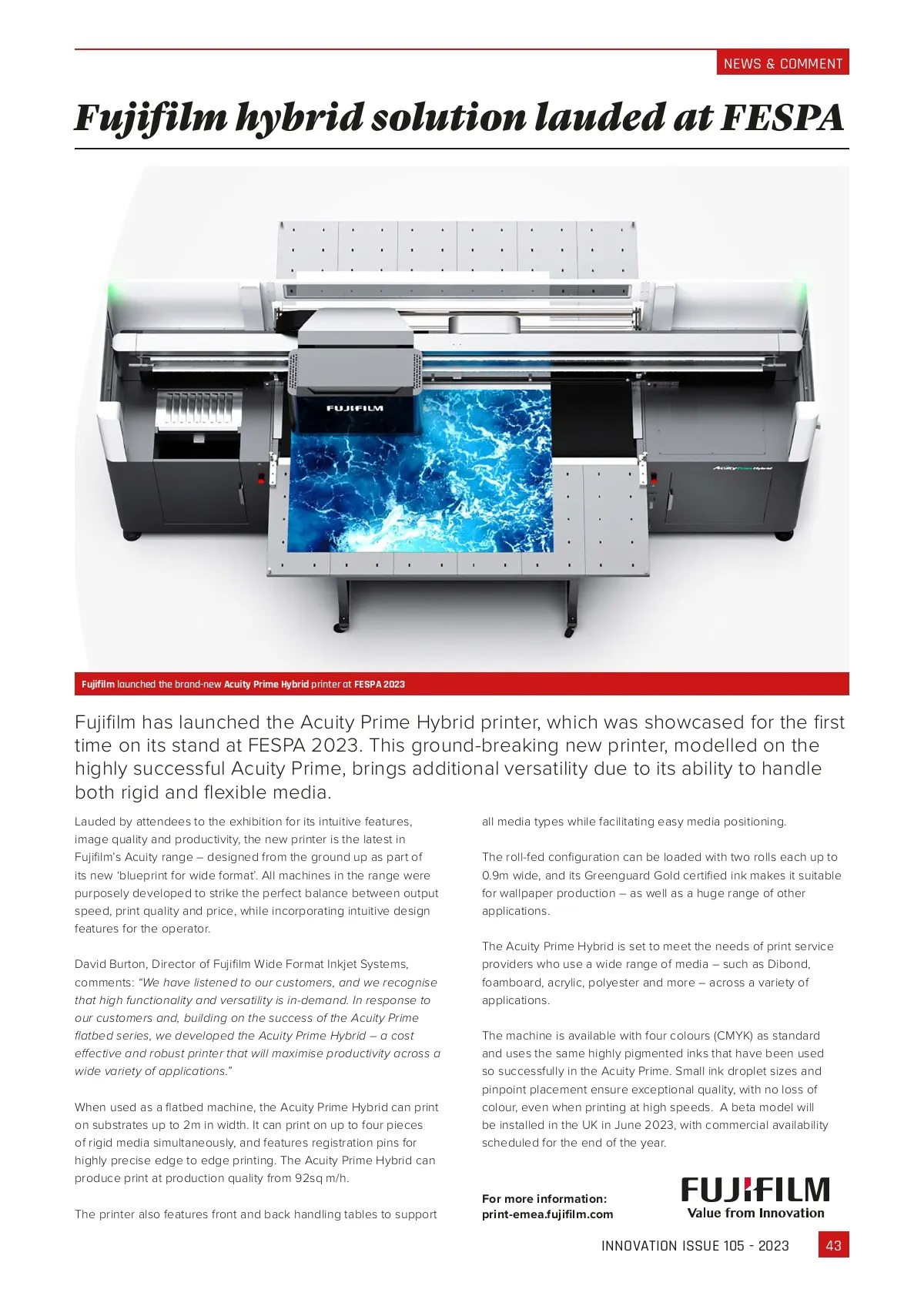 NEWS & COMMENT

Fujifilm hybrid solution lauded at FESPA

FUJIFILM

Acuity Prime Hybrid

Fujifilm launched the brand-new Acuity Prime Hybrid printer at FESPA 2023

Fujifilm has launched the Acuity Prime Hybrid printer, which was showcased for the first time on its stand at FESPA 2023. This ground-breaking new printer, modelled on the highly successful Acuity Prime, brings additional versatility due to its ability to handle both rigid and flexible media.

Lauded by attendees to the exhibition for its intuitive features, image quality and productivity, the new printer is the latest in Fujifilm's Acuity range – designed from the ground up as part of its new 'blueprint for wide format'. All machines in the range were purposely developed to strike the perfect balance between output speed, print quality and price, while incorporating intuitive design features for the operator.

David Burton, Director of Fujifilm Wide Format Inkjet Systems, comments: "We have listened to our customers, and we recognise that high functionality and versatility is in-demand. In response to our customers and, building on the success of the Acuity Prime flatbed series, we developed the Acuity Prime Hybrid – a cost effective and robust printer that will maximise productivity across a wide variety of applications."

When used as a flatbed machine, the Acuity Prime Hybrid can print on substrates up to 2m in width. It can print on up to four pieces of rigid media simultaneously, and features registration pins for highly precise edge to edge printing. The Acuity Prime Hybrid can produce print at production quality from 92sq m/h.

The printer also features front and back handling tables to support all media types while facilitating easy media positioning.

The roll-fed configuration can be loaded with two rolls each up to 0.9m wide, and its Greenguard Gold certified ink makes it suitable for wallpaper production – as well as a huge range of other applications.

The Acuity Prime Hybrid is set to meet the needs of print service providers who use a wide range of media – such as Dibond, foamboard, acrylic, polyester and more – across a variety of applications.

The machine is available with four colours (CMYK) as standard and uses the same highly pigmented inks that have been used so successfully in the Acuity Prime. Small ink droplet sizes and pinpoint placement ensure exceptional quality, with no loss of colour, even when printing at high speeds. A beta model will be installed in the UK in June 2023, with commercial availability scheduled for the end of the year.

For more information:
print-emea.fujifilm.com

FUJIFILM
Value from Innovation

INNOVATION ISSUE 105 - 2023 43